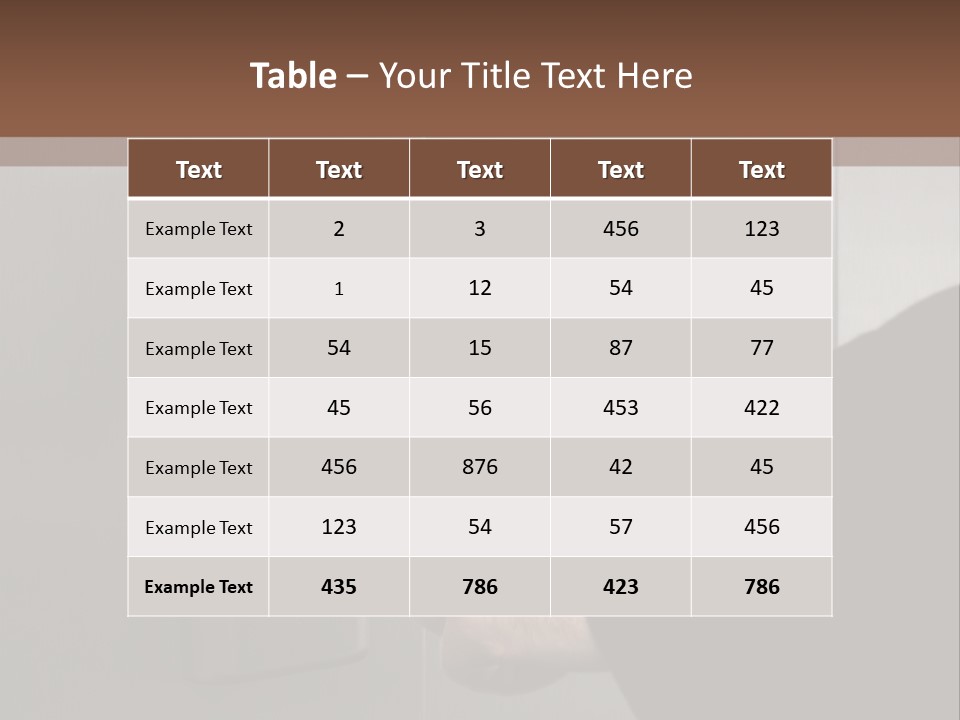 Table – Your Title Text Here

| Text | Text | Text | Text | Text |
|---|---|---|---|---|
| Example Text | 2 | 3 | 456 | 123 |
| Example Text | 1 | 12 | 54 | 45 |
| Example Text | 54 | 15 | 87 | 77 |
| Example Text | 45 | 56 | 453 | 422 |
| Example Text | 456 | 876 | 42 | 45 |
| Example Text | 123 | 54 | 57 | 456 |
| Example Text | 435 | 786 | 423 | 786 |